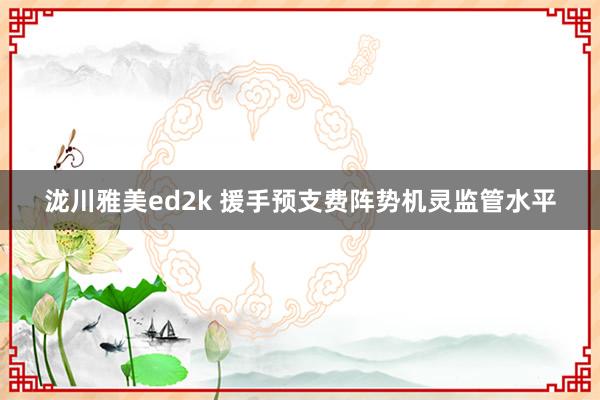 泷川雅美ed2k 援手预支费阵势机灵监管水平